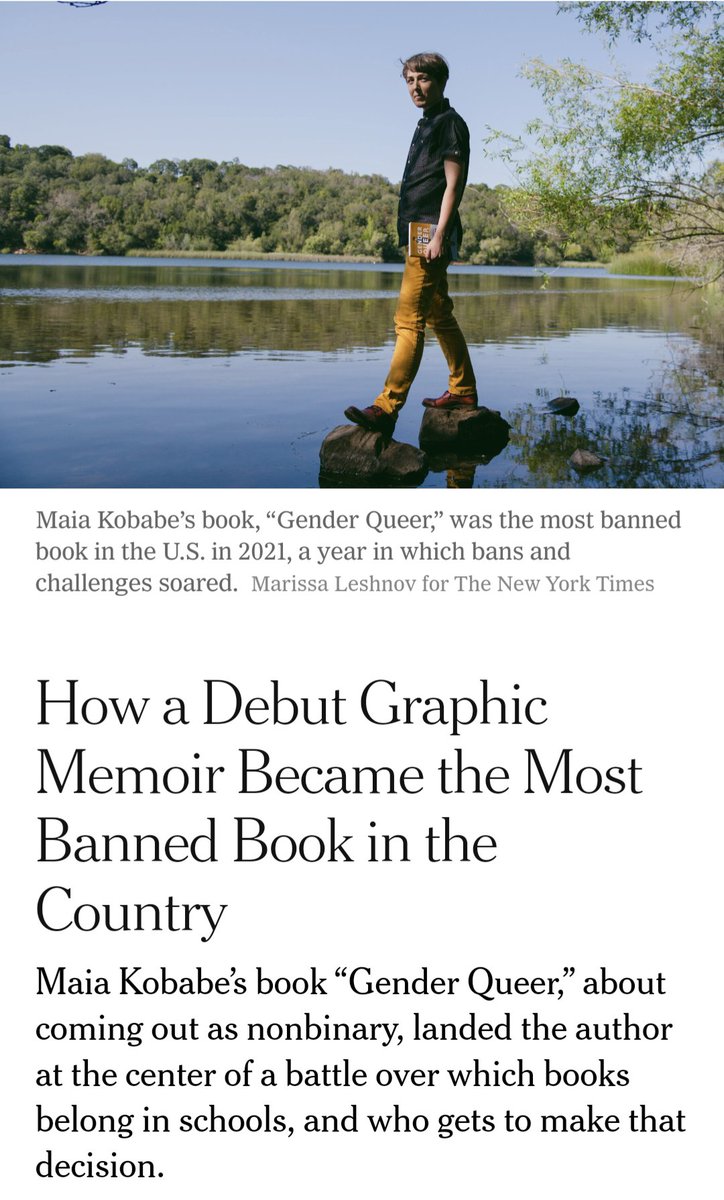 Maia Kobabe's book, "Gender Queer," was the most banned book in the U.S. in 2021, a year in which bans and challenges soared. Marissa Leshnov for The New York Times

How a Debut Graphic Memoir Became the Most Banned Book in the Country

Maia Kobabe's book "Gender Queer," about coming out as nonbinary, landed the author at the center of a battle over which books belong in schools, and who gets to make that decision.